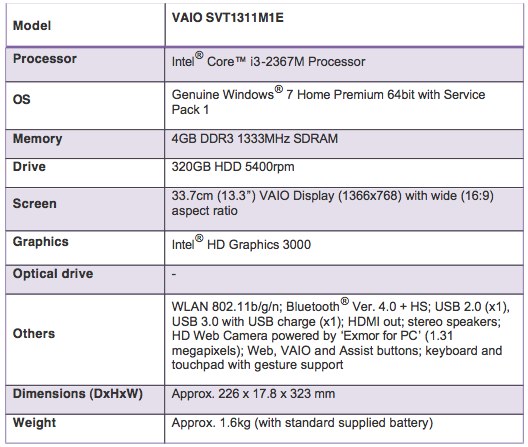 | Model | VAIO SVT1311M1E |
|---|---|
| Processor | Intel® Core™ i3-2367M Processor |
| OS | Genuine Windows® 7 Home Premium 64bit with Service Pack 1 |
| Memory | 4GB DDR3 1333MHz SDRAM |
| Drive | 320GB HDD 5400rpm |
| Screen | 33.7cm (13.3") VAIO Display (1366x768) with wide (16:9) aspect ratio |
| Graphics | Intel® HD Graphics 3000 |
| Optical drive | - |
| Others | WLAN 802.11b/g/n; Bluetooth® Ver. 4.0 + HS; USB 2.0 (x1), USB 3.0 with USB charge (x1); HDMI out; stereo speakers; HD Web Camera powered by 'Exmor for PC' (1.31 megapixels); Web, VAIO and Assist buttons; keyboard and touchpad with gesture support |
| Dimensions (DxHxW) | Approx. 226 x 17.8 x 323 mm |
| Weight | Approx. 1.6kg (with standard supplied battery) |